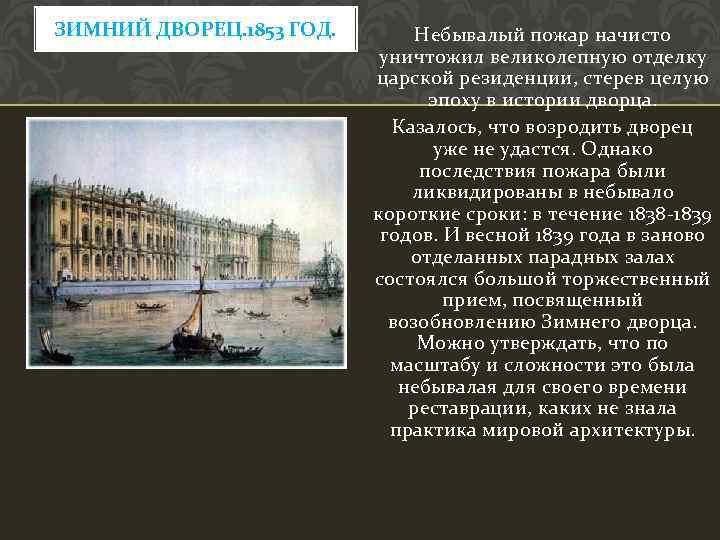 ЗИМНИЙ ДВОРЕЦ.1853 ГОД.

Небывалый пожар начисто уничтожил великолепную отделку царской резиденции, стерев целую эпоху в истории дворца.

Казалось, что возродить дворец уже не удастся. Однако последствия пожара были ликвидированы в небывало короткие сроки: в течение 1838-1839 годов. И весной 1839 года в заново отделанных парадных залах состоялся большой торжественный прием, посвященный возобновлению Зимнего дворца. Можно утверждать, что по масштабу и сложности это была небывалая для своего времени реставрации, каких не знала практика мировой архитектуры.